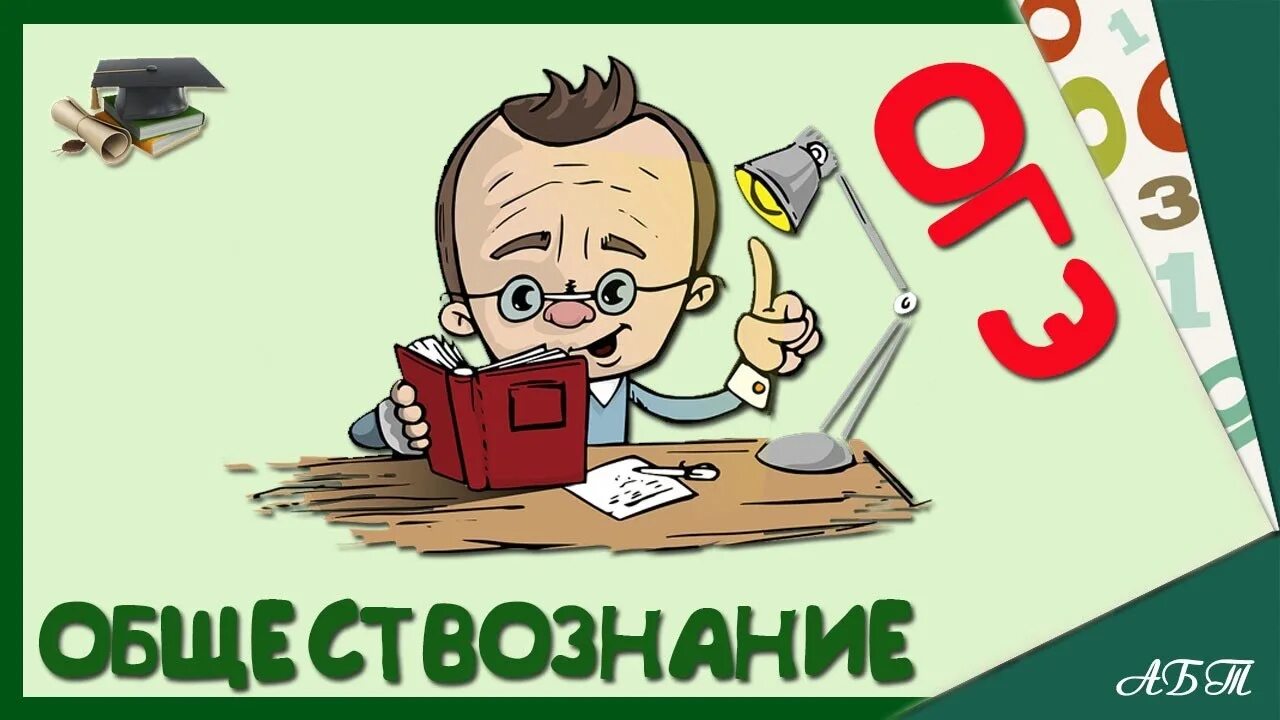 ОГЭ

ОБЩЕСТВОЗНАНИЕ

АБТ